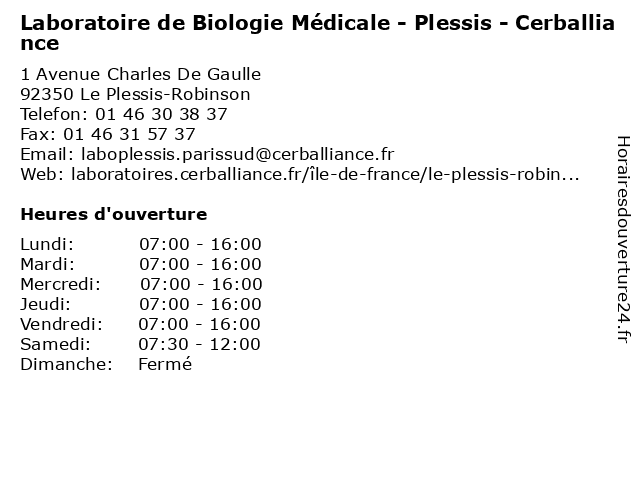 Laboratoire de Biologie Médicale - Plessis - Cerballiance

1 Avenue Charles De Gaulle
92350 Le Plessis-Robinson
Telefon: 01 46 30 38 37
Fax: 01 46 31 57 37
Email: laboplessis.parissud@cerballiance.fr
Web: laboratoires.cerballiance.fr/île-de-france/le-plessis-robin...

Heures d'ouverture

| | |
|---|---|
| Lundi: | 07:00 - 16:00 |
| Mardi: | 07:00 - 16:00 |
| Mercredi: | 07:00 - 16:00 |
| Jeudi: | 07:00 - 16:00 |
| Vendredi: | 07:00 - 16:00 |
| Samedi: | 07:30 - 12:00 |
| Dimanche: | Fermé |

Horairesdouverture24.fr